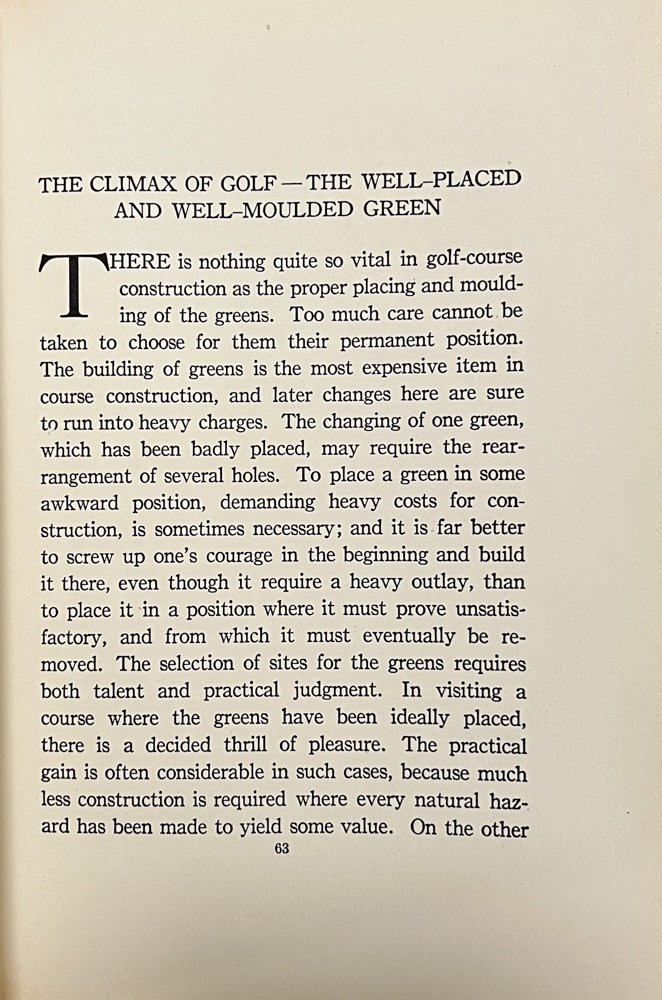 THE CLIMAX OF GOLF — THE WELL-PLACED AND WELL-MOULDED GREEN

THERE is nothing quite so vital in golf-course construction as the proper placing and moulding of the greens. Too much care cannot be taken to choose for them their permanent position. The building of greens is the most expensive item in course construction, and later changes here are sure to run into heavy charges. The changing of one green, which has been badly placed, may require the rearrangement of several holes. To place a green in some awkward position, demanding heavy costs for construction, is sometimes necessary; and it is far better to screw up one's courage in the beginning and build it there, even though it require a heavy outlay, than to place it in a position where it must prove unsatisfactory, and from which it must eventually be removed. The selection of sites for the greens requires both talent and practical judgment. In visiting a course where the greens have been ideally placed, there is a decided thrill of pleasure. The practical gain is often considerable in such cases, because much less construction is required where every natural hazard has been made to yield some value. On the other

63